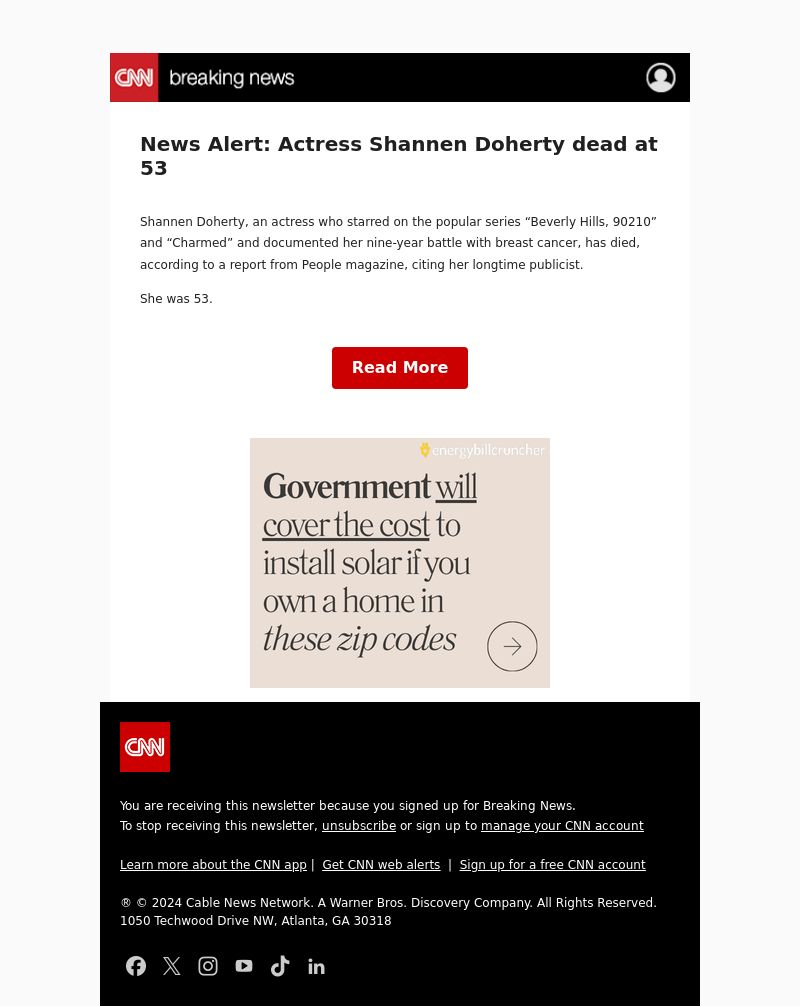 CNN breaking news

News Alert: Actress Shannen Doherty dead at 53

Shannen Doherty, an actress who starred on the popular series “Beverly Hills, 90210” and “Charmed” and documented her nine-year battle with breast cancer, has died, according to a report from People magazine, citing her longtime publicist.

She was 53.

Read More

energybillcruncher

Government will cover the cost to install solar if you own a home in these zip codes

CNN

You are receiving this newsletter because you signed up for Breaking News.
To stop receiving this newsletter, unsubscribe or sign up to manage your CNN account

Learn more about the CNN app | Get CNN web alerts | Sign up for a free CNN account

® © 2024 Cable News Network. A Warner Bros. Discovery Company. All Rights Reserved.
1050 Techwood Drive NW, Atlanta, GA 30318